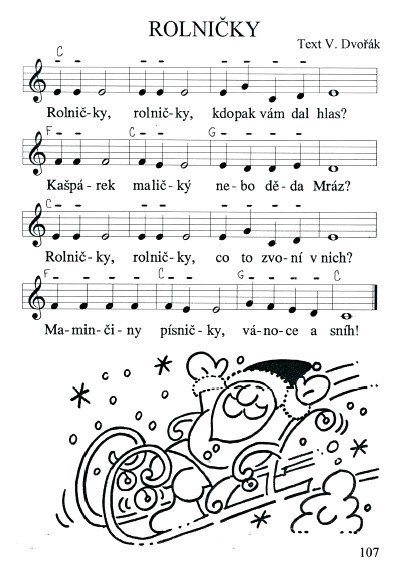 ROLNIČKY

Text V. Dvořák

C

Rolnič-ky, rolnič-ky, kdopak vám dal hlas?

F C G

Kašpá-rek malič-ký ne-bo dě-da Mráz?

C

Rolnič-ky, rolnič-ky, co to zvo-ní v nich?

F C G C

Ma-min-či-ny písnič-ky, vá-no-ce a sníh!

107